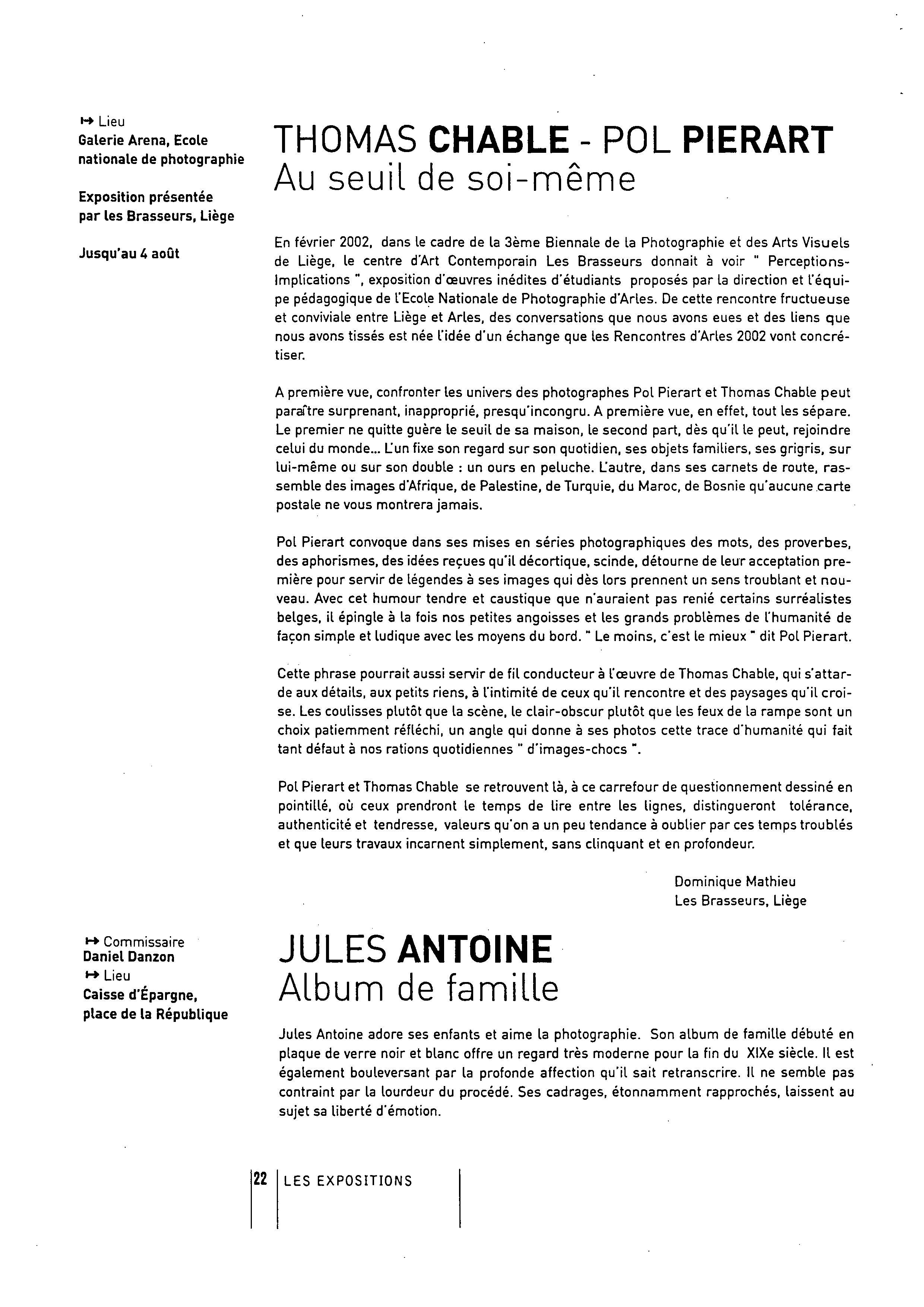 ↦ Lieu
Galerie Arena, Ecole nationale de photographie

Exposition présentée par les Brasseurs, Liège

Jusqu'au 4 août

THOMAS CHABLE - POL PIERART
Au seuil de soi-même

En février 2002, dans le cadre de la 3ème Biennale de la Photographie et des Arts Visuels de Liège, le centre d'Art Contemporain Les Brasseurs donnait à voir " Perceptions-Implications ", exposition d'œuvres inédites d'étudiants proposés par la direction et l'équipe pédagogique de l'Ecole Nationale de Photographie d'Arles. De cette rencontre fructueuse et conviviale entre Liège et Arles, des conversations que nous avons eues et des liens que nous avons tissés est née l'idée d'un échange que les Rencontres d'Arles 2002 vont concrétiser.

A première vue, confronter les univers des photographes Pol Pierart et Thomas Chable peut paraître surprenant, inapproprié, presqu'incongru. A première vue, en effet, tout les sépare. Le premier ne quitte guère le seuil de sa maison, le second part, dès qu'il le peut, rejoindre celui du monde... L'un fixe son regard sur son quotidien, ses objets familiers, ses grigris, sur lui-même ou sur son double : un ours en peluche. L'autre, dans ses carnets de route, rassemble des images d'Afrique, de Palestine, de Turquie, du Maroc, de Bosnie qu'aucune carte postale ne vous montrera jamais.

Pol Pierart convoque dans ses mises en séries photographiques des mots, des proverbes, des aphorismes, des idées reçues qu'il décortique, scinde, détourne de leur acceptation première pour servir de légendes à ses images qui dès lors prennent un sens troublant et nouveau. Avec cet humour tendre et caustique que n'auraient pas renié certains surréalistes belges, il épingle à la fois nos petites angoisses et les grands problèmes de l'humanité de façon simple et ludique avec les moyens du bord. " Le moins, c'est le mieux " dit Pol Pierart.

Cette phrase pourrait aussi servir de fil conducteur à l'œuvre de Thomas Chable, qui s'attarde aux détails, aux petits riens, à l'intimité de ceux qu'il rencontre et des paysages qu'il croise. Les coulisses plutôt que la scène, le clair-obscur plutôt que les feux de la rampe sont un choix patiemment réfléchi, un angle qui donne à ses photos cette trace d'humanité qui fait tant défaut à nos rations quotidiennes " d'images-chocs ".

Pol Pierart et Thomas Chable se retrouvent là, à ce carrefour de questionnement dessiné en pointillé, où ceux prendront le temps de lire entre les lignes, distingueront tolérance, authenticité et tendresse, valeurs qu'on a un peu tendance à oublier par ces temps troublés et que leurs travaux incarnent simplement, sans clinquant et en profondeur.

Dominique Mathieu
Les Brasseurs, Liège

↦ Commissaire
Daniel Danzon
↦ Lieu
Caisse d'Épargne, place de la République

JULES ANTOINE
Album de famille

Jules Antoine adore ses enfants et aime la photographie. Son album de famille débuté en plaque de verre noir et blanc offre un regard très moderne pour la fin du XIXe siècle. Il est également bouleversant par la profonde affection qu'il sait retranscrire. Il ne semble pas contraint par la lourdeur du procédé. Ses cadrages, étonnamment rapprochés, laissent au sujet sa liberté d'émotion.

22 LES EXPOSITIONS